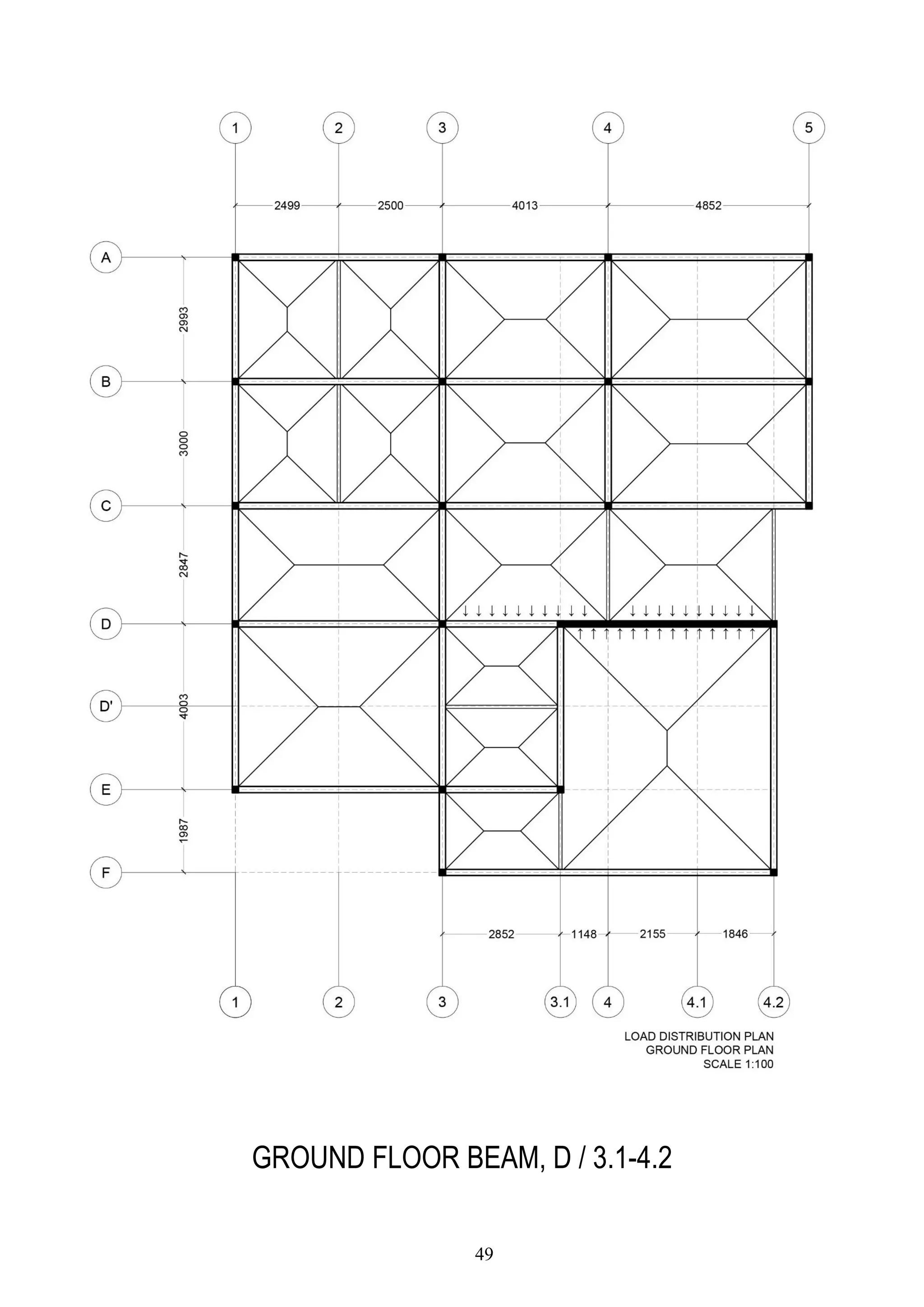 1 2 3 4 5

2499 2500 4013 4852

A
2993
B
3000
C
2847
D
D'
4003
E
1987
F

2852 1148 2155 1846

1 2 3 3.1 4 4.1 4.2

LOAD DISTRIBUTION PLAN
GROUND FLOOR PLAN
SCALE 1:100

GROUND FLOOR BEAM, D / 3.1-4.2

49